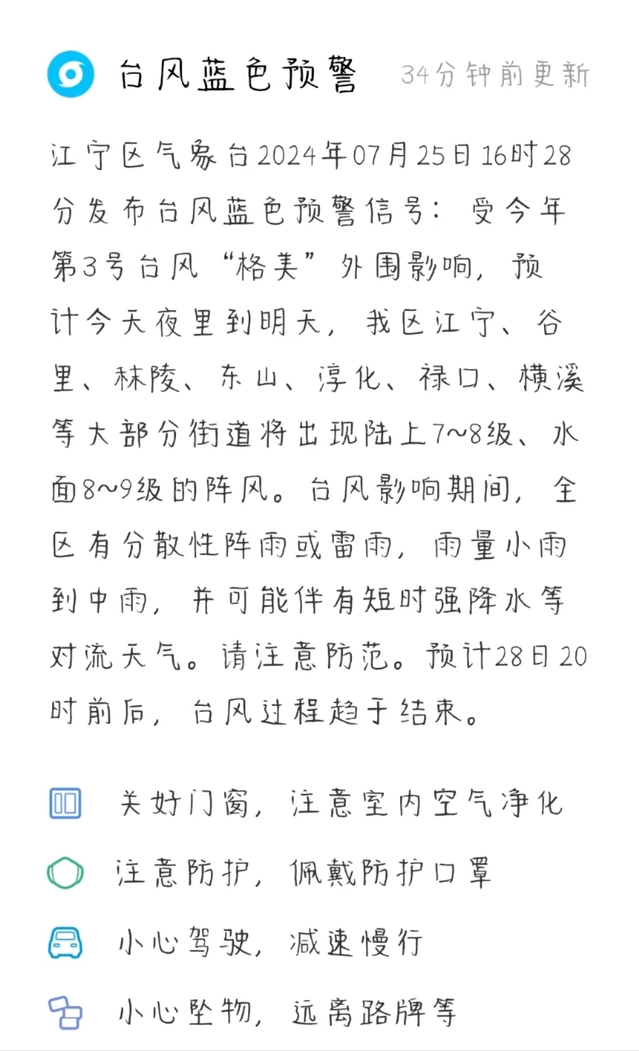 台风蓝色预警 34分钟前更新

江宁区气象台2024年07月25日16时28分发布台风蓝色预警信号：受今年第3号台风“格美”外围影响，预计今天夜里到明天，我区江宁、谷里、秣陵、东山、淳化、禄口、横溪等大部分街道将出现陆上7~8级、水面8~9级的阵风。台风影响期间，全区有分散性阵雨或雷雨，雨量小雨到中雨，并可能伴有短时强降水等对流天气。请注意防范。预计28日20时前后，台风过程趋于结束。

关好门窗，注意室内空气净化

注意防护，佩戴防护口罩

小心驾驶，减速慢行

小心坠物，远离路牌等